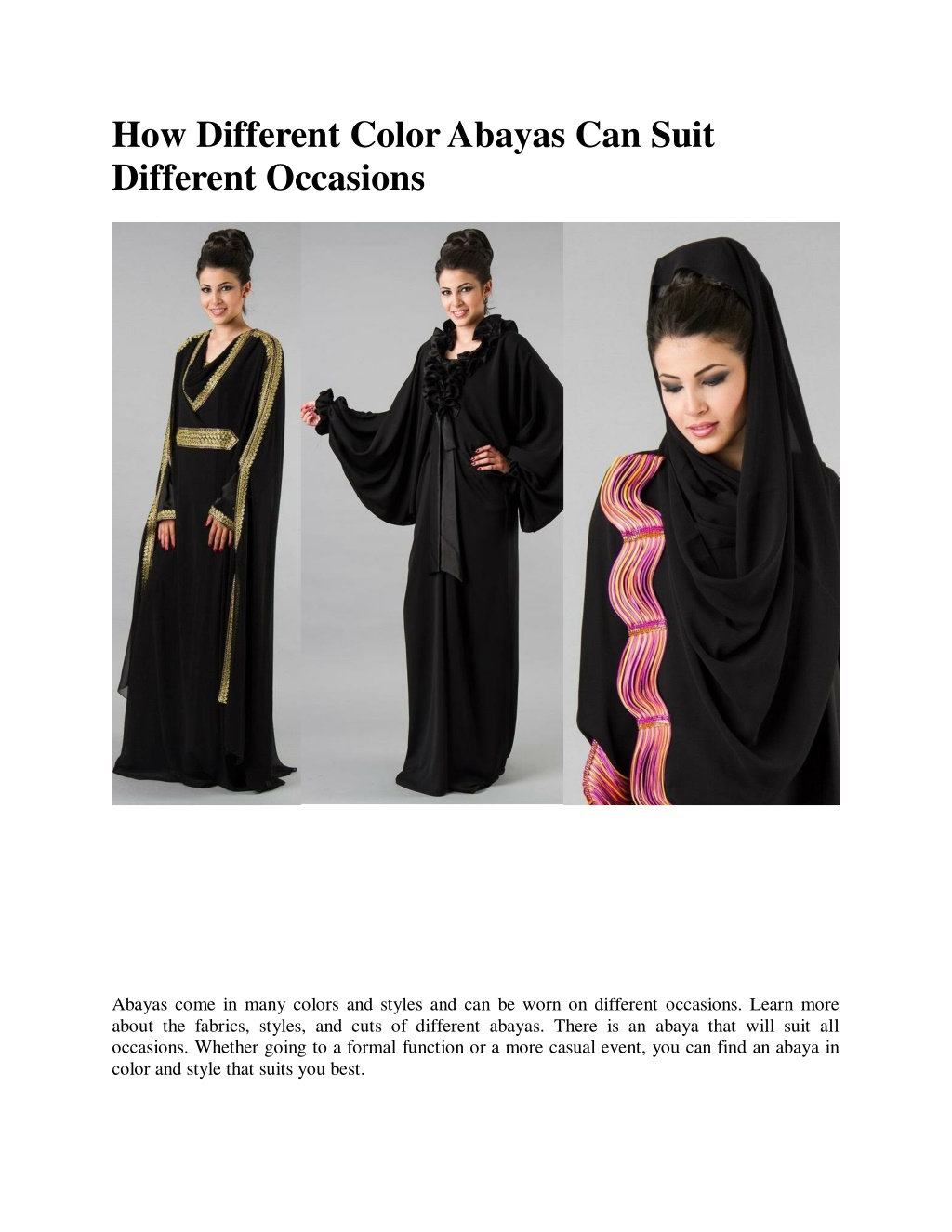 How Different Color Abayas Can Suit Different Occasions

Abayas come in many colors and styles and can be worn on different occasions. Learn more about the fabrics, styles, and cuts of different abayas. There is an abaya that will suit all occasions. Whether going to a formal function or a more casual event, you can find an abaya in color and style that suits you best.